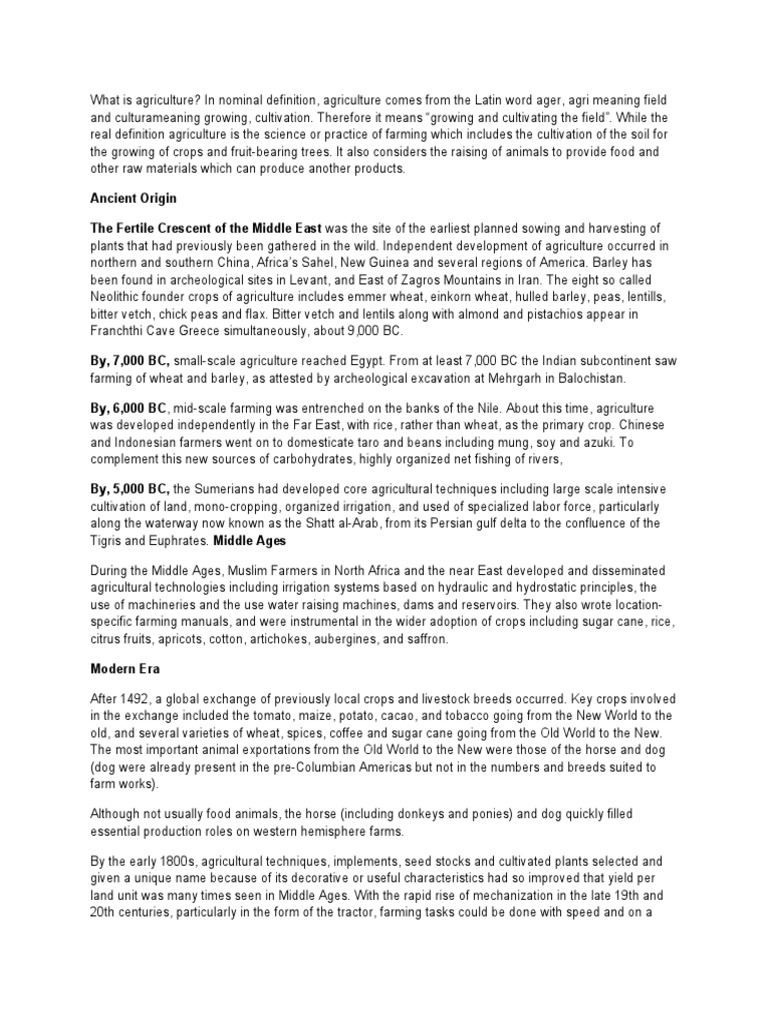 What is agriculture? In nominal definition, agriculture comes from the Latin word ager, agri meaning field and culturameaning growing, cultivation. Therefore it means "growing and cultivating the field". While the real definition agriculture is the science or practice of farming which includes the cultivation of the soil for the growing of crops and fruit-bearing trees. It also considers the raising of animals to provide food and other raw materials which can produce another products.

Ancient Origin

The Fertile Crescent of the Middle East was the site of the earliest planned sowing and harvesting of plants that had previously been gathered in the wild. Independent development of agriculture occurred in northern and southern China, Africa's Sahel, New Guinea and several regions of America. Barley has been found in archeological sites in Levant, and East of Zagros Mountains in Iran. The eight so called Neolithic founder crops of agriculture includes emmer wheat, einkorn wheat, hulled barley, peas, lentills, bitter vetch, chick peas and flax. Bitter vetch and lentils along with almond and pistachios appear in Franchthi Cave Greece simultaneously, about 9,000 BC.

By, 7,000 BC, small-scale agriculture reached Egypt. From at least 7,000 BC the Indian subcontinent saw farming of wheat and barley, as attested by archeological excavation at Mehrgarh in Balochistan.

By, 6,000 BC, mid-scale farming was entrenched on the banks of the Nile. About this time, agriculture was developed independently in the Far East, with rice, rather than wheat, as the primary crop. Chinese and Indonesian farmers went on to domesticate taro and beans including mung, soy and azuki. To complement this new sources of carbohydrates, highly organized net fishing of rivers,

By, 5,000 BC, the Sumerians had developed core agricultural techniques including large scale intensive cultivation of land, mono-cropping, organized irrigation, and used of specialized labor force, particularly along the waterway now known as the Shatt al-Arab, from its Persian gulf delta to the confluence of the Tigris and Euphrates. Middle Ages

During the Middle Ages, Muslim Farmers in North Africa and the near East developed and disseminated agricultural technologies including irrigation systems based on hydraulic and hydrostatic principles, the use of machineries and the use water raising machines, dams and reservoirs. They also wrote location-specific farming manuals, and were instrumental in the wider adoption of crops including sugar cane, rice, citrus fruits, apricots, cotton, artichokes, aubergines, and saffron.

Modern Era

After 1492, a global exchange of previously local crops and livestock breeds occurred. Key crops involved in the exchange included the tomato, maize, potato, cacao, and tobacco going from the New World to the old, and several varieties of wheat, spices, coffee and sugar cane going from the Old World to the New. The most important animal exportations from the Old World to the New were those of the horse and dog (dog were already present in the pre-Columbian Americas but not in the numbers and breeds suited to farm works).

Although not usually food animals, the horse (including donkeys and ponies) and dog quickly filled essential production roles on western hemisphere farms.

By the early 1800s, agricultural techniques, implements, seed stocks and cultivated plants selected and given a unique name because of its decorative or useful characteristics had so improved that yield per land unit was many times seen in Middle Ages. With the rapid rise of mechanization in the late 19th and 20th centuries, particularly in the form of the tractor, farming tasks could be done with speed and on a